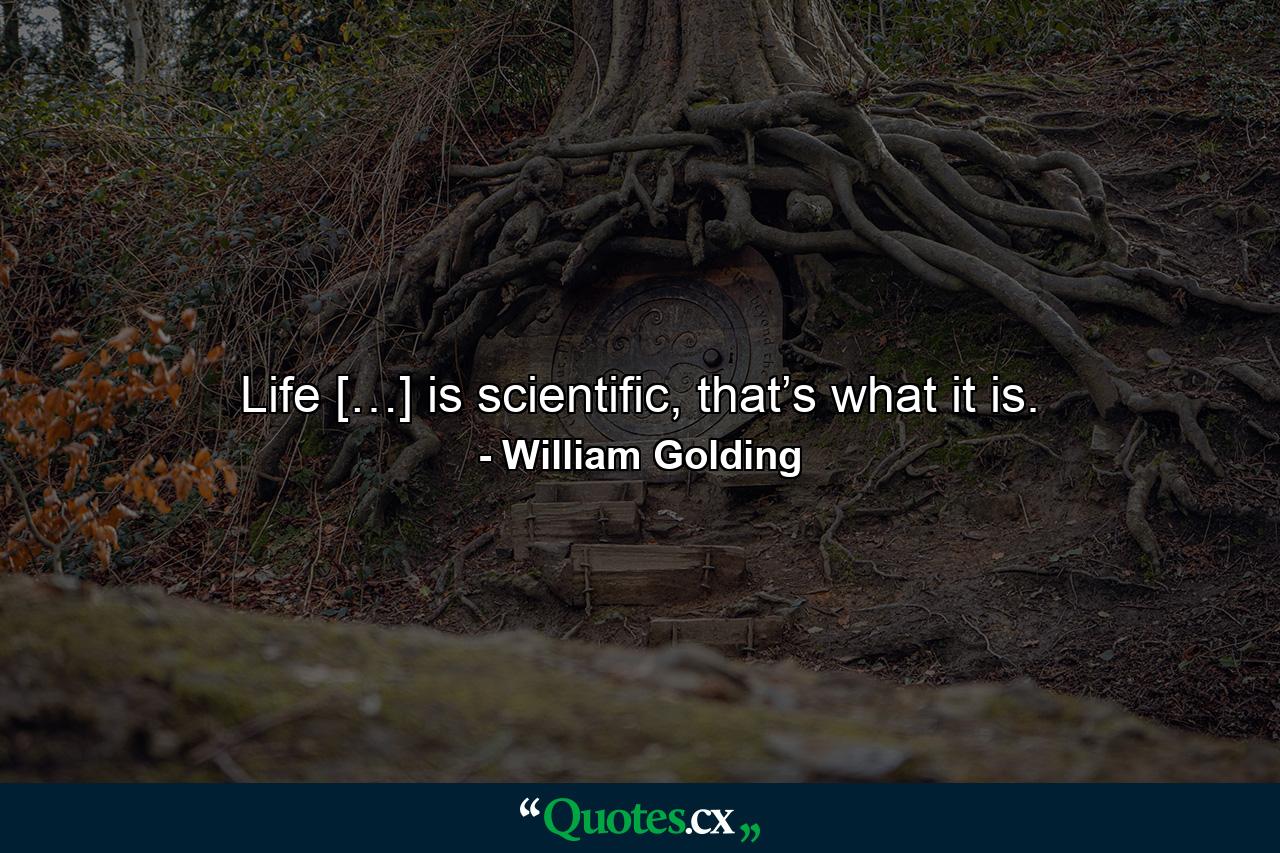 Life […] is scientific, that’s what it is.
- William Golding

“Quotes.cx„